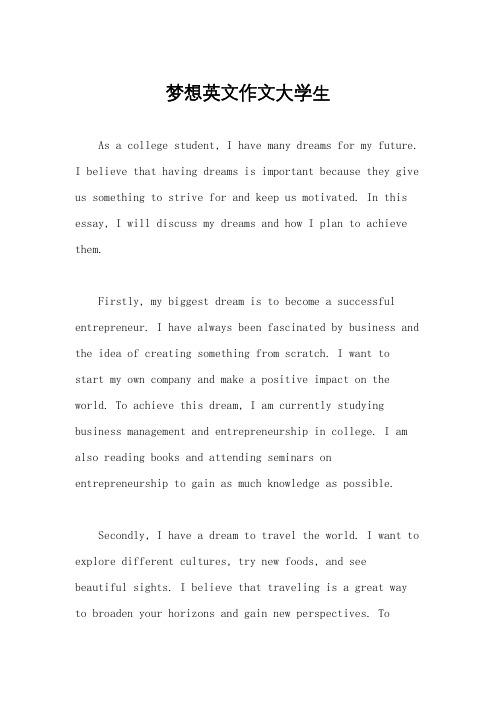 梦想英文作文大学生

As a college student, I have many dreams for my future. I believe that having dreams is important because they give us something to strive for and keep us motivated. In this essay, I will discuss my dreams and how I plan to achieve them.

Firstly, my biggest dream is to become a successful entrepreneur. I have always been fascinated by business and the idea of creating something from scratch. I want to start my own company and make a positive impact on the world. To achieve this dream, I am currently studying business management and entrepreneurship in college. I am also reading books and attending seminars on entrepreneurship to gain as much knowledge as possible.

Secondly, I have a dream to travel the world. I want to explore different cultures, try new foods, and see beautiful sights. I believe that traveling is a great way to broaden your horizons and gain new perspectives. To